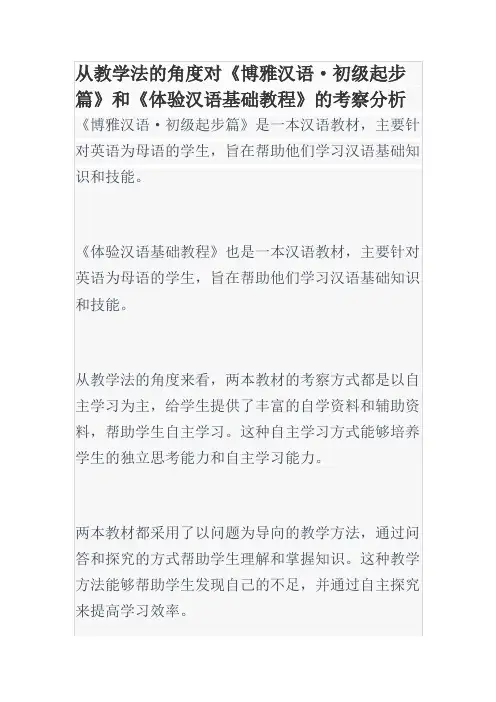 从教学法的角度对《博雅汉语·初级起步篇》和《体验汉语基础教程》的考察分析

《博雅汉语·初级起步篇》是一本汉语教材，主要针对英语为母语的学生，旨在帮助他们学习汉语基础知识和技能。

《体验汉语基础教程》也是一本汉语教材，主要针对英语为母语的学生，旨在帮助他们学习汉语基础知识和技能。

从教学法的角度来看，两本教材的考察方式都是以自主学习为主，给学生提供了丰富的自学资料和辅助资料，帮助学生自主学习。这种自主学习方式能够培养学生的独立思考能力和自主学习能力。

两本教材都采用了以问题为导向的教学方法，通过问答和探究的方式帮助学生理解和掌握知识。这种教学方法能够帮助学生发现自己的不足，并通过自主探究来提高学习效率。